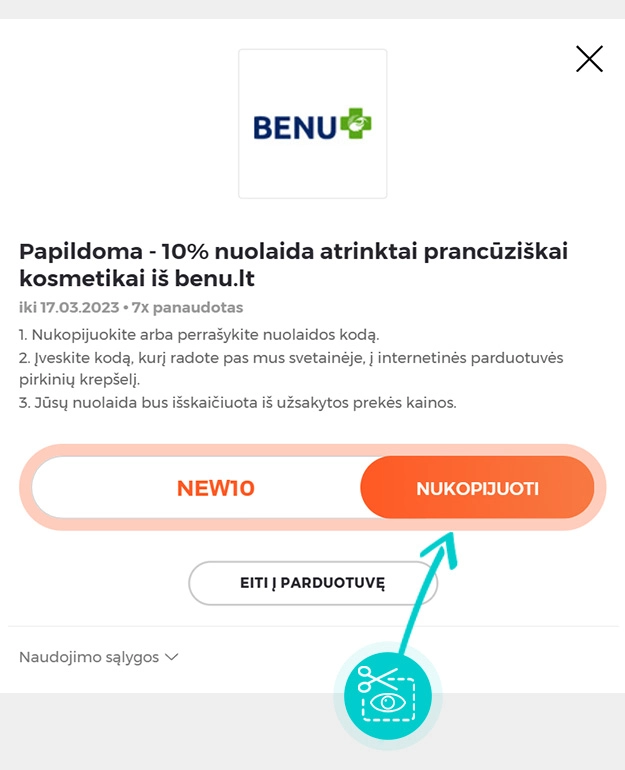 BENU

Papildoma - 10% nuolaida atrinktai prancūziškai kosmetikai iš benu.lt

iki 17.03.2023 • 7x panaudotas

1. Nukopijuokite arba perrašykite nuolaidos kodą.
2. Įveskite kodą, kurį radote pas mus svetainėje, į internetinės parduotuvės pirkinių krepšelį.
3. Jūsų nuolaida bus išskaičiuota iš užsakytos prekės kainos.

NEW10

NUKOPIJUOTI

EITI Į PARDUOTUVĘ

Naudojimo sąlygos